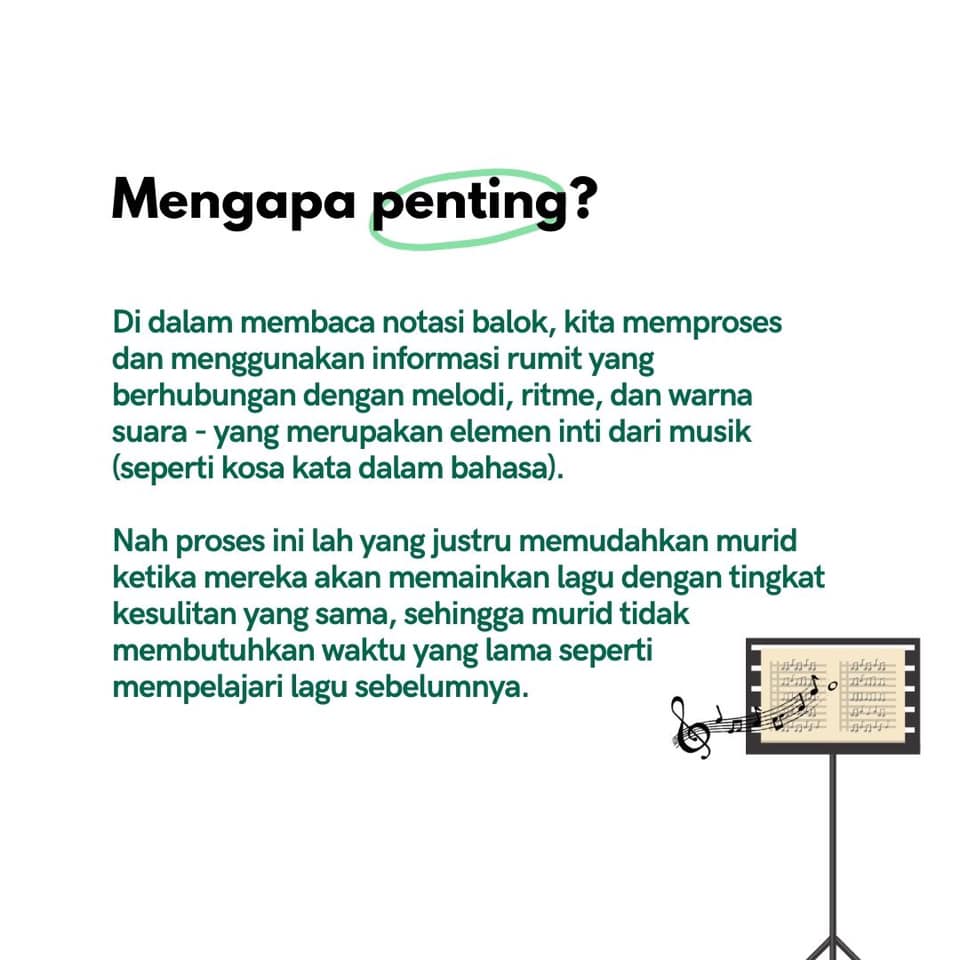 Mengapa penting?

Di dalam membaca notasi balok, kita memproses dan menggunakan informasi rumit yang berhubungan dengan melodi, ritme, dan warna suara - yang merupakan elemen inti dari musik (seperti kosa kata dalam bahasa).

Nah proses ini lah yang justru memudahkan murid ketika mereka akan memainkan lagu dengan tingkat kesulitan yang sama, sehingga murid tidak membutuhkan waktu yang lama seperti mempelajari lagu sebelumnya.